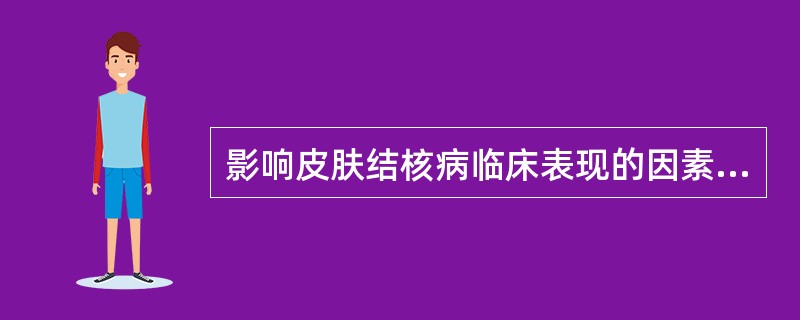 影响皮肤结核病临床表现的因素...